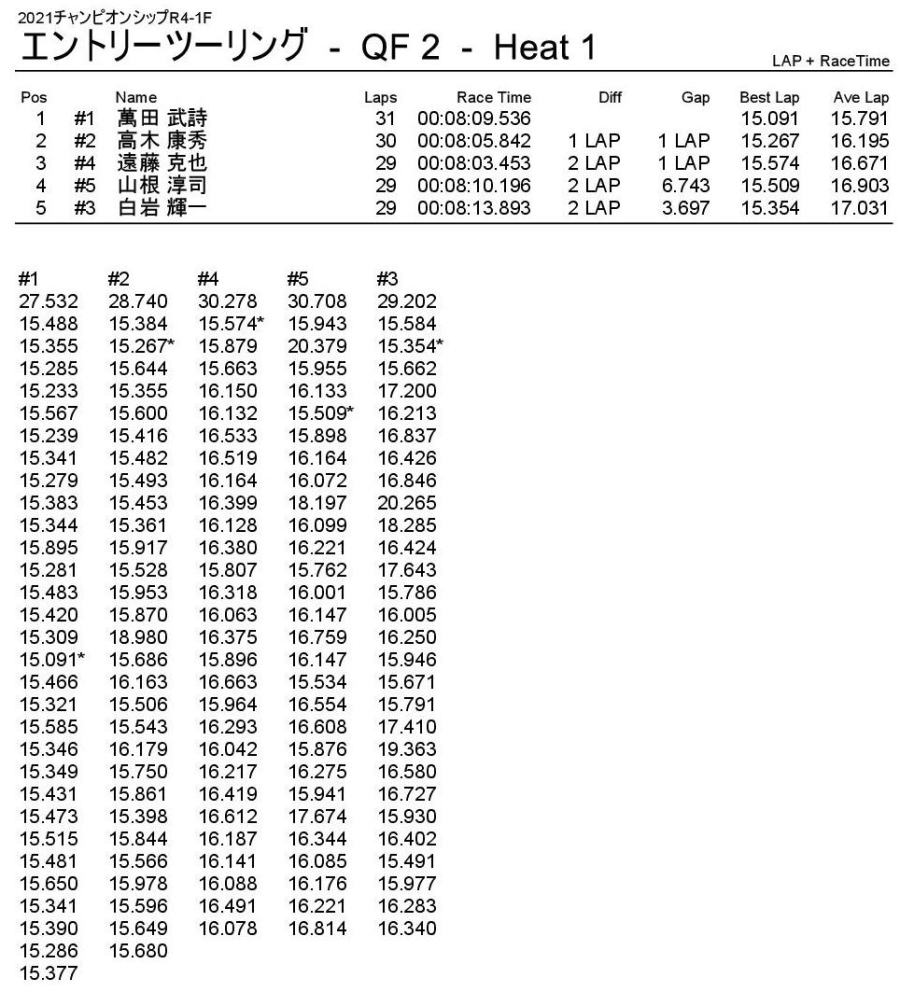 2021チャンピオンシップR4-1F

エントリーツーリング - QF 2 - Heat 1

LAP + RaceTime

| Pos | | Name | Laps | Race Time | Diff | Gap | Best Lap | Ave Lap |
|---|---|---|---|---|---|---|---|---|
| 1 | #1 | 萬田 武詩 | 31 | 00:08:09.536 | | | 15.091 | 15.791 |
| 2 | #2 | 高木 康秀 | 30 | 00:08:05.842 | 1 LAP | 1 LAP | 15.267 | 16.195 |
| 3 | #4 | 遠藤 克也 | 29 | 00:08:03.453 | 2 LAP | 1 LAP | 15.574 | 16.671 |
| 4 | #5 | 山根 淳司 | 29 | 00:08:10.196 | 2 LAP | 6.743 | 15.509 | 16.903 |
| 5 | #3 | 白岩 輝一 | 29 | 00:08:13.893 | 2 LAP | 3.697 | 15.354 | 17.031 |

| #1 | #2 | #4 | #5 | #3 |
|---|---|---|---|---|
| 27.532 | 28.740 | 30.278 | 30.708 | 29.202 |
| 15.488 | 15.384 | 15.574* | 15.943 | 15.584 |
| 15.355 | 15.267* | 15.879 | 20.379 | 15.354* |
| 15.285 | 15.644 | 15.663 | 15.955 | 15.662 |
| 15.233 | 15.355 | 16.150 | 16.133 | 17.200 |
| 15.567 | 15.600 | 16.132 | 15.509* | 16.213 |
| 15.239 | 15.416 | 16.533 | 15.898 | 16.837 |
| 15.341 | 15.482 | 16.519 | 16.164 | 16.426 |
| 15.279 | 15.493 | 16.164 | 16.072 | 16.846 |
| 15.383 | 15.453 | 16.399 | 18.197 | 20.265 |
| 15.344 | 15.361 | 16.128 | 16.099 | 18.285 |
| 15.895 | 15.917 | 16.380 | 16.221 | 16.424 |
| 15.281 | 15.528 | 15.807 | 15.762 | 17.643 |
| 15.483 | 15.953 | 16.318 | 16.001 | 15.786 |
| 15.420 | 15.870 | 16.063 | 16.147 | 16.005 |
| 15.309 | 18.980 | 16.375 | 16.759 | 16.250 |
| 15.091* | 15.686 | 15.896 | 16.147 | 15.946 |
| 15.466 | 16.163 | 16.663 | 15.534 | 15.671 |
| 15.321 | 15.506 | 15.964 | 16.554 | 15.791 |
| 15.585 | 15.543 | 16.293 | 16.608 | 17.410 |
| 15.346 | 16.179 | 16.042 | 15.876 | 19.363 |
| 15.349 | 15.750 | 16.217 | 16.275 | 16.580 |
| 15.431 | 15.861 | 16.419 | 15.941 | 16.727 |
| 15.473 | 15.398 | 16.612 | 17.674 | 15.930 |
| 15.515 | 15.844 | 16.187 | 16.344 | 16.402 |
| 15.481 | 15.566 | 16.141 | 16.085 | 15.491 |
| 15.650 | 15.978 | 16.088 | 16.176 | 15.977 |
| 15.341 | 15.596 | 16.491 | 16.221 | 16.283 |
| 15.390 | 15.649 | 16.078 | 16.814 | 16.340 |
| 15.286 | 15.680 | | | |
| 15.377 | | | | |